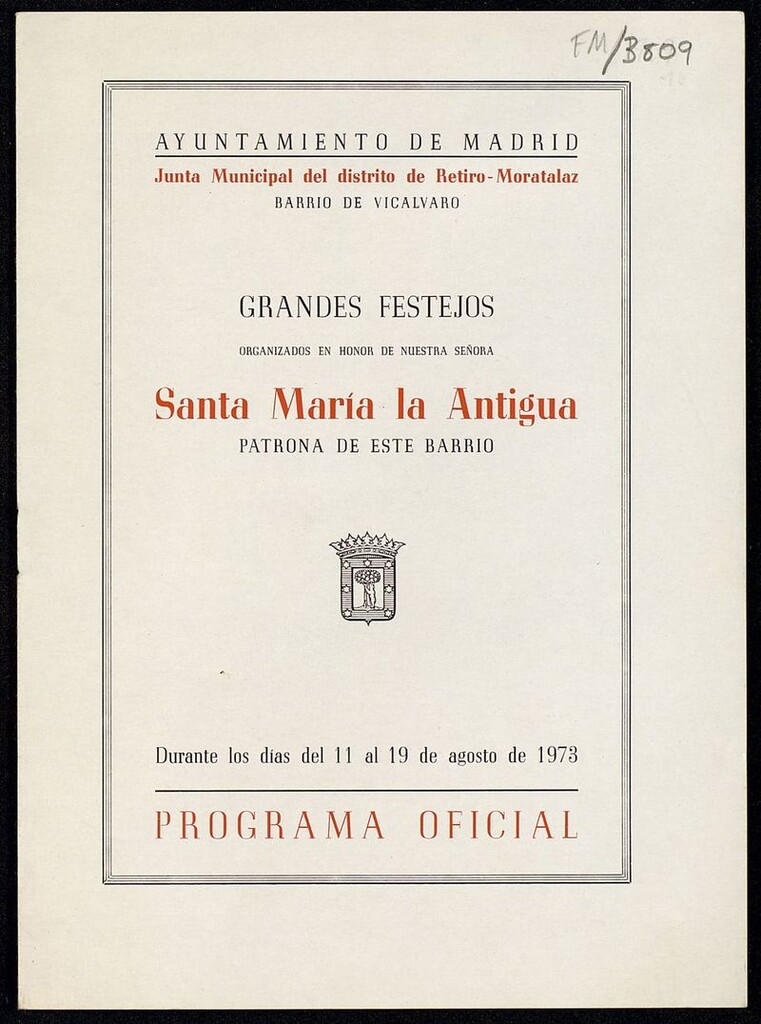 FM/3809

AYUNTAMIENTO DE MADRID
Junta Municipal del distrito de Retiro-Moratalaz
BARRIO DE VICALVARO

GRANDES FESTEJOS
ORGANIZADOS EN HONOR DE NUESTRA SEÑORA
Santa María la Antigua
PATRONA DE ESTE BARRIO

Durante los días del 11 al 19 de agosto de 1973

PROGRAMA OFICIAL